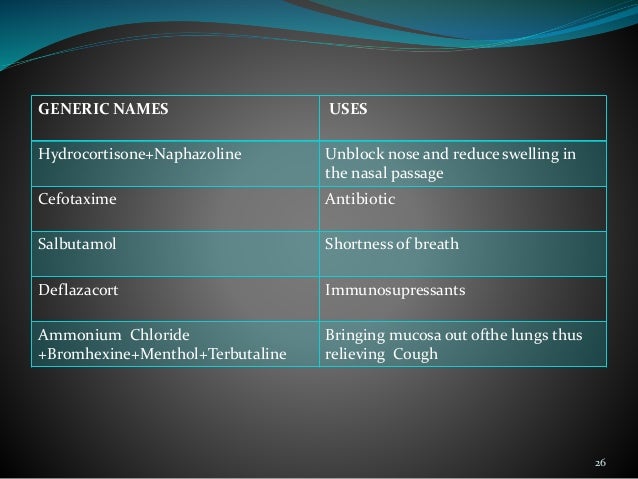 | GENERIC NAMES | USES |
|---|---|
| Hydrocortisone+Naphazoline | Unblock nose and reduce swelling in the nasal passage |
| Cefotaxime | Antibiotic |
| Salbutamol | Shortness of breath |
| Deflazacort | Immunosupressants |
| Ammonium Chloride +Bromhexine+Menthol+Terbutaline | Bringing mucosa out ofthe lungs thus relieving Cough |

26